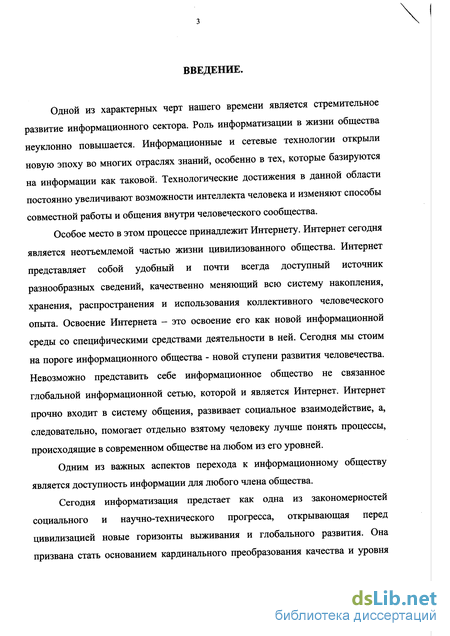 3

ВВЕДЕНИЕ.

Одной из характерных черт нашего времени является стремительное развитие информационного сектора. Роль информатизации в жизни общества неуклонно повышается. Информационные и сетевые технологии открыли новую эпоху во многих отраслях знаний, особенно в тех, которые базируются на информации как таковой. Технологические достижения в данной области постоянно увеличивают возможности интеллекта человека и изменяют способы совместной работы и общения внутри человеческого сообщества.

Особое место в этом процессе принадлежит Интернету. Интернет сегодня является неотъемлемой частью жизни цивилизованного общества. Интернет представляет собой удобный и почти всегда доступный источник разнообразных сведений, качественно меняющий всю систему накопления, хранения, распространения и использования коллективного человеческого опыта. Освоение Интернета – это освоение его как новой информационной среды со специфическими средствами деятельности в ней. Сегодня мы стоим на пороге информационного общества - новой ступени развития человечества. Невозможно представить себе информационное общество не связанное глобальной информационной сетью, которой и является Интернет. Интернет прочно входит в систему общения, развивает социальное взаимодействие, а, следовательно, помогает отдельно взятому человеку лучше понять процессы, происходящие в современном обществе на любом из его уровней.

Одним из важных аспектов перехода к информационному обществу является доступность информации для любого члена общества.

Сегодня информатизация предстает как одна из закономерностей социального и научно-технического прогресса, открывающая перед цивилизацией новые горизонты выживания и глобального развития. Она призвана стать основанием кардинального преобразования качества и уровня

dsLib.net
библиотека диссертаций